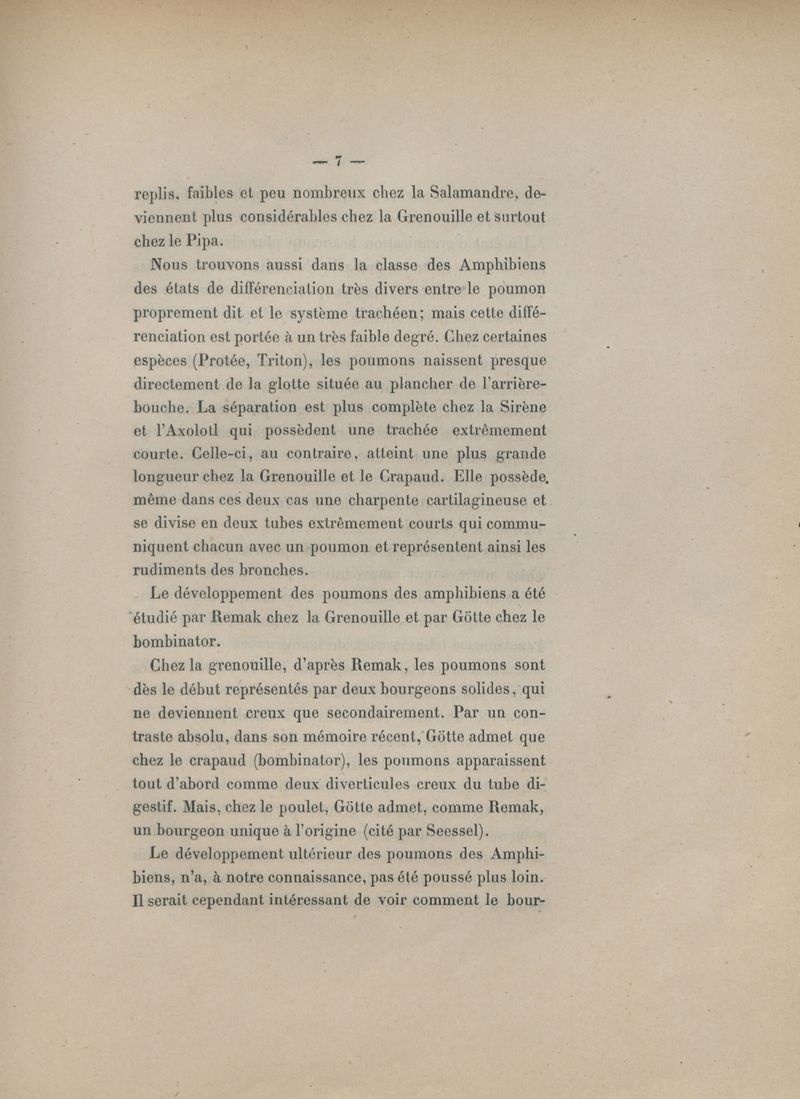 — 7 —

replis, faibles et peu nombreux chez la Salamandre, deviennent plus considérables chez la Grenouille et surtout chez le Pipa.

Nous trouvons aussi dans la classe des Amphibiens des états de différenciation très divers entre le poumon proprement dit et le système trachéen; mais cette différenciation est portée à un très faible degré. Chez certaines espèces (Protée, Triton), les poumons naissent presque directement de la glotte située au plancher de l'arrière-bouche. La séparation est plus complète chez la Sirène et l'Axolotl qui possèdent une trachée extrêmement courte. Celle-ci, au contraire, atteint une plus grande longueur chez la Grenouille et le Crapaud. Elle possède, même dans ces deux cas une charpente cartilagineuse et se divise en deux tubes extrêmement courts qui communiquent chacun avec un poumon et représentent ainsi les rudiments des bronches.

Le développement des poumons des amphibiens a été étudié par Remak chez la Grenouille et par Götte chez le bombinator.

Chez la grenouille, d'après Remak, les poumons sont dès le début représentés par deux bourgeons solides, qui ne deviennent creux que secondairement. Par un contraste absolu, dans son mémoire récent, Götte admet que chez le crapaud (bombinator), les poumons apparaissent tout d'abord comme deux diverticules creux du tube digestif. Mais, chez le poulet, Götte admet, comme Remak, un bourgeon unique à l'origine (cité par Seessel).

Le développement ultérieur des poumons des Amphibiens, n'a, à notre connaissance, pas été poussé plus loin. Il serait cependant intéressant de voir comment le bour-